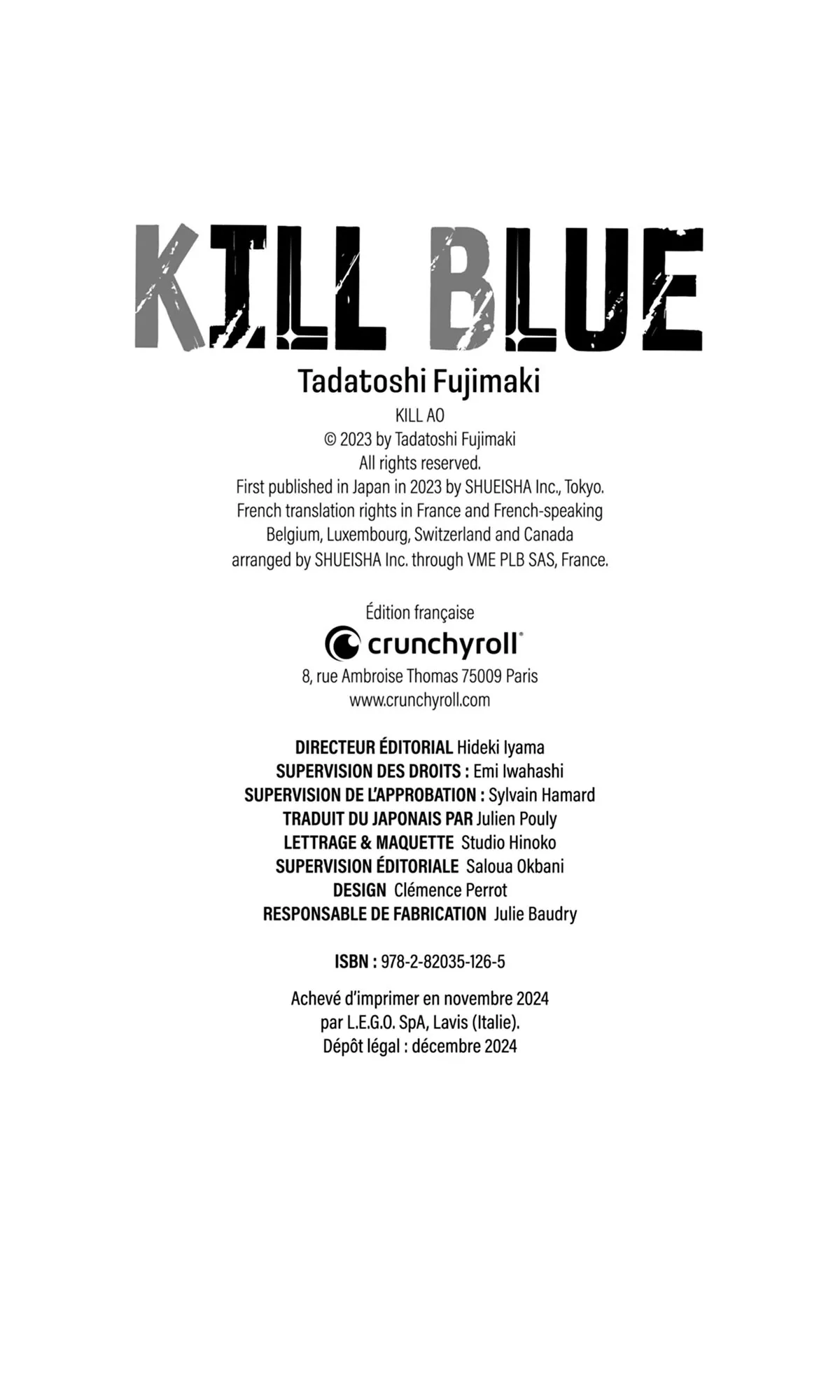 KILL BLUE

Tadatoshi Fujimaki

KILL AO
© 2023 by Tadatoshi Fujimaki
All rights reserved.
First published in Japan in 2023 by SHUEISHA Inc., Tokyo.
French translation rights in France and French-speaking Belgium, Luxembourg, Switzerland and Canada arranged by SHUEISHA Inc. through VME PLB SAS, France.

Édition française
crunchyroll®
8, rue Ambroise Thomas 75009 Paris
www.crunchyroll.com

DIRECTEUR ÉDITORIAL Hideki Iyama
SUPERVISION DES DROITS : Emi Iwahashi
SUPERVISION DE L'APPROBATION : Sylvain Hamard
TRADUIT DU JAPONAIS PAR Julien Pouly
LETTRAGE & MAQUETTE Studio Hinoko
SUPERVISION ÉDITORIALE Saloua Okbani
DESIGN Clémence Perrot
RESPONSABLE DE FABRICATION Julie Baudry

ISBN : 978-2-82035-126-5

Achevé d'imprimer en novembre 2024
par L.E.G.O. SpA, Lavis (Italie).
Dépôt légal : décembre 2024